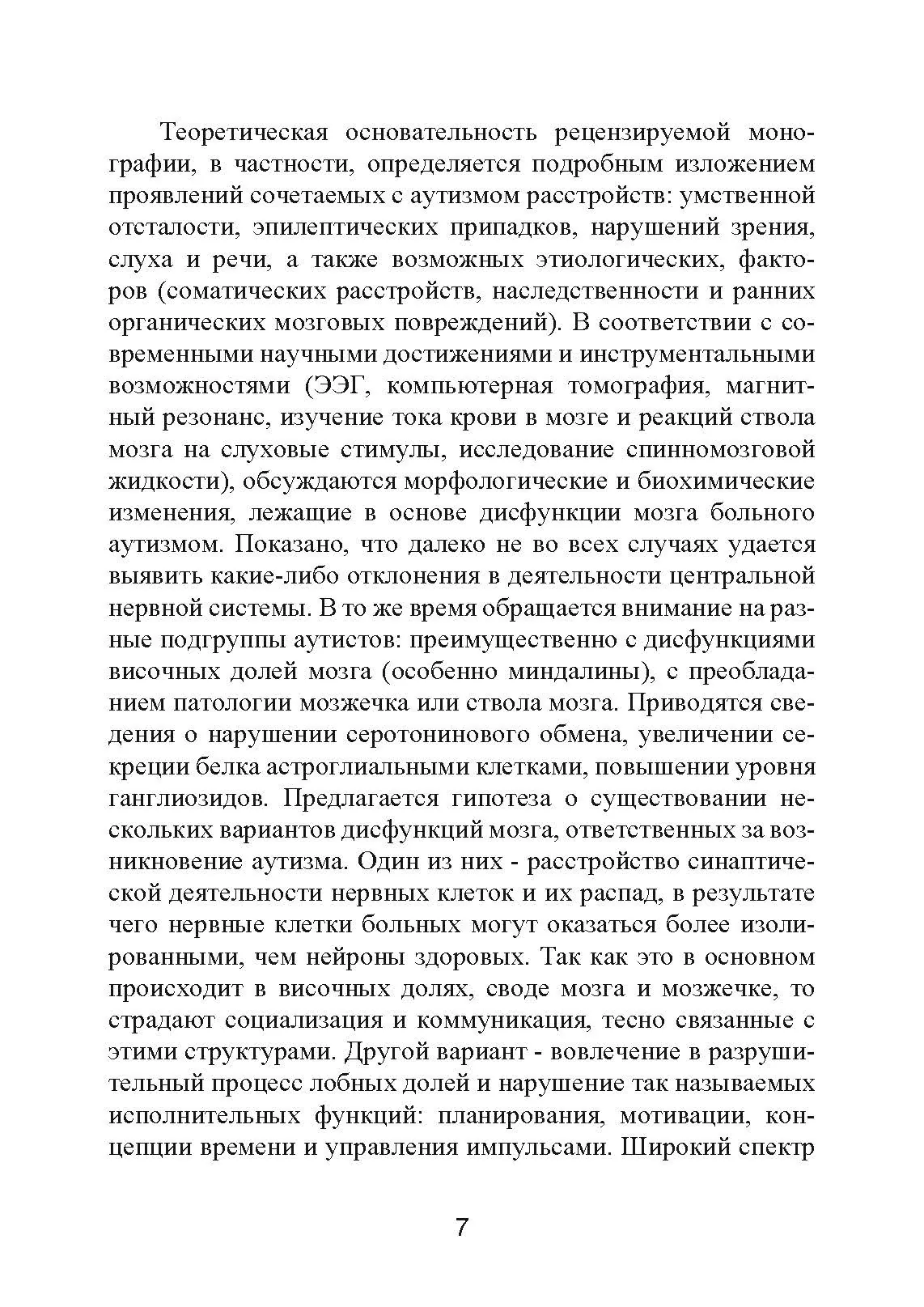 Теоретическая основательность рецензируемой монографии, в частности, определяется подробным изложением проявлений сочетаемых с аутизмом расстройств: умственной отсталости, эпилептических припадков, нарушений зрения, слуха и речи, а также возможных этиологических, факторов (соматических расстройств, наследственности и ранних органических мозговых повреждений). В соответствии с современными научными достижениями и инструментальными возможностями (ЭЭГ, компьютерная томография, магнитный резонанс, изучение тока крови в мозге и реакций ствола мозга на слуховые стимулы, исследование спинномозговой жидкости), обсуждаются морфологические и биохимические изменения, лежащие в основе дисфункции мозга больного аутизмом. Показано, что далеко не во всех случаях удается выявить какие-либо отклонения в деятельности центральной нервной системы. В то же время обращается внимание на разные подгруппы аутистов: преимущественно с дисфункциями височных долей мозга (особенно миндалины), с преобладанием патологии мозжечка или ствола мозга. Приводятся сведения о нарушении серотонинового обмена, увеличении секреции белка астроглиальными клетками, повышении уровня ганглиозидов. Предлагается гипотеза о существовании нескольких вариантов дисфункций мозга, ответственных за возникновение аутизма. Один из них - расстройство синаптической деятельности нервных клеток и их распад, в результате чего нервные клетки больных могут оказаться более изолированными, чем нейроны здоровых. Так как это в основном происходит в височных долях, своде мозга и мозжечке, то страдают социализация и коммуникация, тесно связанные с этими структурами. Другой вариант - вовлечение в разрушительный процесс лобных долей и нарушение так называемых исполнительных функций: планирования, мотивации, концепции времени и управления импульсами. Широкий спектр

7